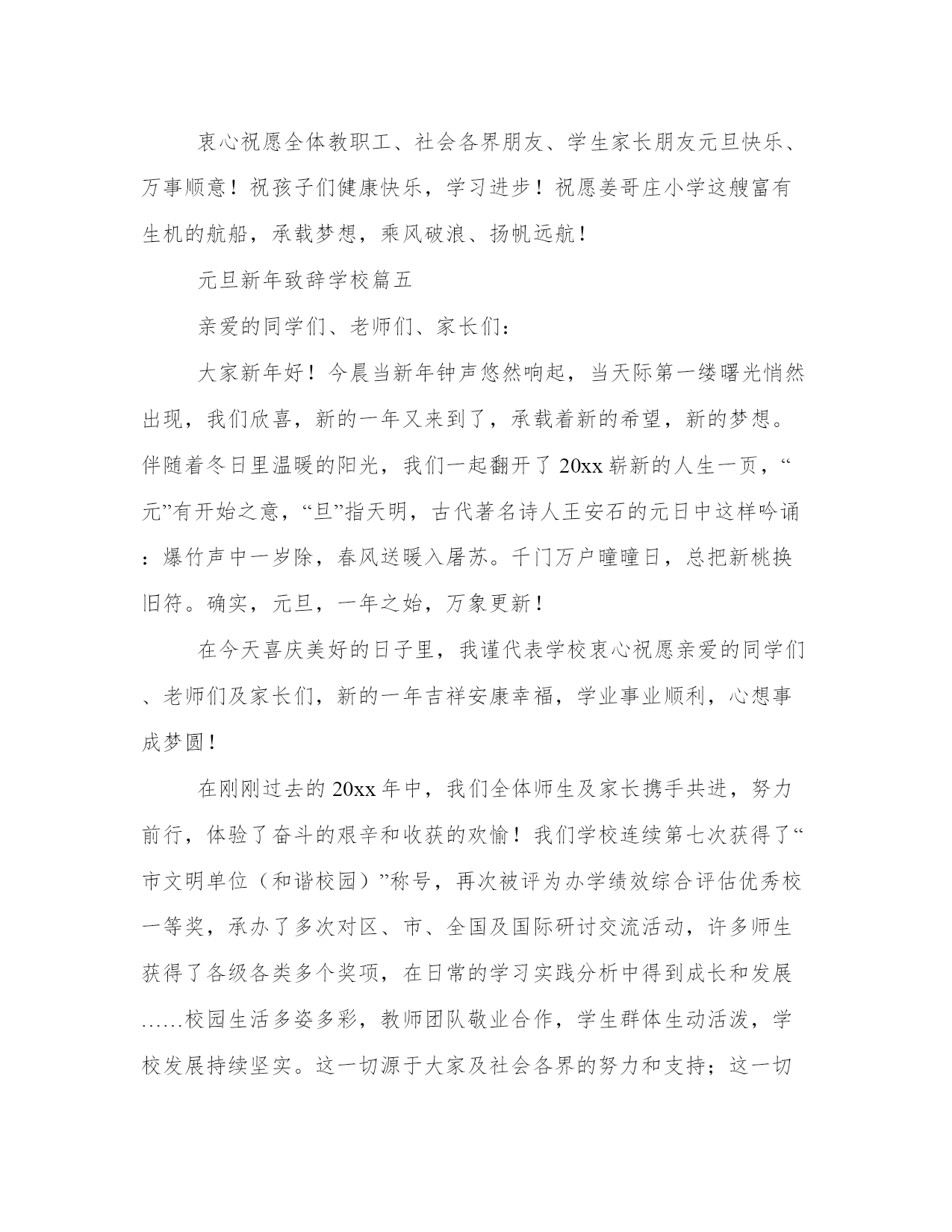 衷心祝愿全体教职工、社会各界朋友、学生家长朋友元旦快乐、万事顺意！祝孩子们健康快乐，学习进步！祝愿姜哥庄小学这艘富有生机的航船，承载梦想，乘风破浪、扬帆远航！

元旦新年致辞学校篇五

亲爱的同学们、老师们、家长们：

大家新年好！今晨当新年钟声悠然响起，当天际第一缕曙光悄然出现，我们欣喜，新的一年又来到了，承载着新的希望，新的梦想。伴随着冬日里温暖的阳光，我们一起翻开了20xx崭新的人生一页，“元”有开始之意，“旦”指天明，古代著名诗人王安石的元日中这样吟诵：爆竹声中一岁除，春风送暖入屠苏。千门万户曈曈日，总把新桃换旧符。确实，元旦，一年之始，万象更新！

在今天喜庆美好的日子里，我谨代表学校衷心祝愿亲爱的同学们、老师们及家长们，新的一年吉祥安康幸福，学业事业顺利，心想事成梦圆！

在刚刚过去的20xx年中，我们全体师生及家长携手共进，努力前行，体验了奋斗的艰辛和收获的欢愉！我们学校连续第七次获得了“市文明单位（和谐校园）”称号，再次被评为办学绩效综合评估优秀校一等奖，承办了多次对区、市、全国及国际研讨交流活动，许多师生获得了各级各类多个奖项，在日常的学习实践分析中得到成长和发展……校园生活多姿多彩，教师团队敬业合作，学生群体生动活泼，学校发展持续坚实。这一切源于大家及社会各界的努力和支持；这一切